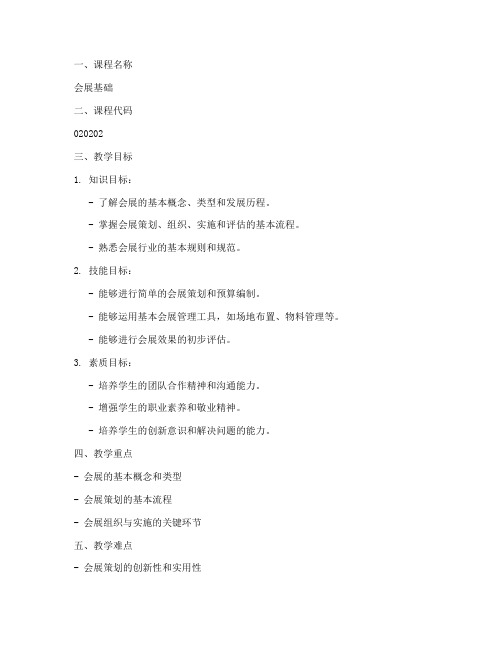 一、课程名称

会展基础

二、课程代码

020202

三、教学目标

1. 知识目标：

- 了解会展的基本概念、类型和发展历程。

- 掌握会展策划、组织、实施和评估的基本流程。

- 熟悉会展行业的基本规则和规范。

2. 技能目标：

- 能够进行简单的会展策划和预算编制。

- 能够运用基本会展管理工具，如场地布置、物料管理等。

- 能够进行会展效果的初步评估。

3. 素质目标：

- 培养学生的团队合作精神和沟通能力。

- 增强学生的职业素养和敬业精神。

- 培养学生的创新意识和解决问题的能力。

四、教学重点

- 会展的基本概念和类型

- 会展策划的基本流程

- 会展组织与实施的关键环节

五、教学难点

- 会展策划的创新性和实用性